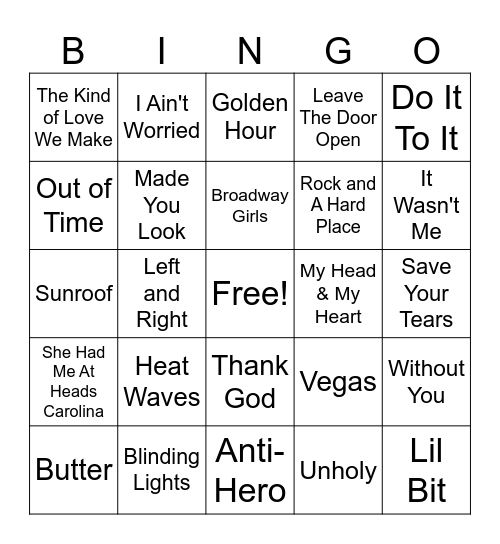 | B | I | N | G | O |
|---|---|---|---|---|
| The Kind of Love We Make | I Ain't Worried | Golden Hour | Leave The Door Open | Do It To It |
| Out of Time | Made You Look | Broadway Girls | Rock and A Hard Place | It Wasn't Me |
| Sunroof | Left and Right | Free! | My Head & My Heart | Save Your Tears |
| She Had Me At Heads Carolina | Heat Waves | Thank God | Vegas | Without You |
| Butter | Blinding Lights | Anti-Hero | Unholy | Lil Bit |